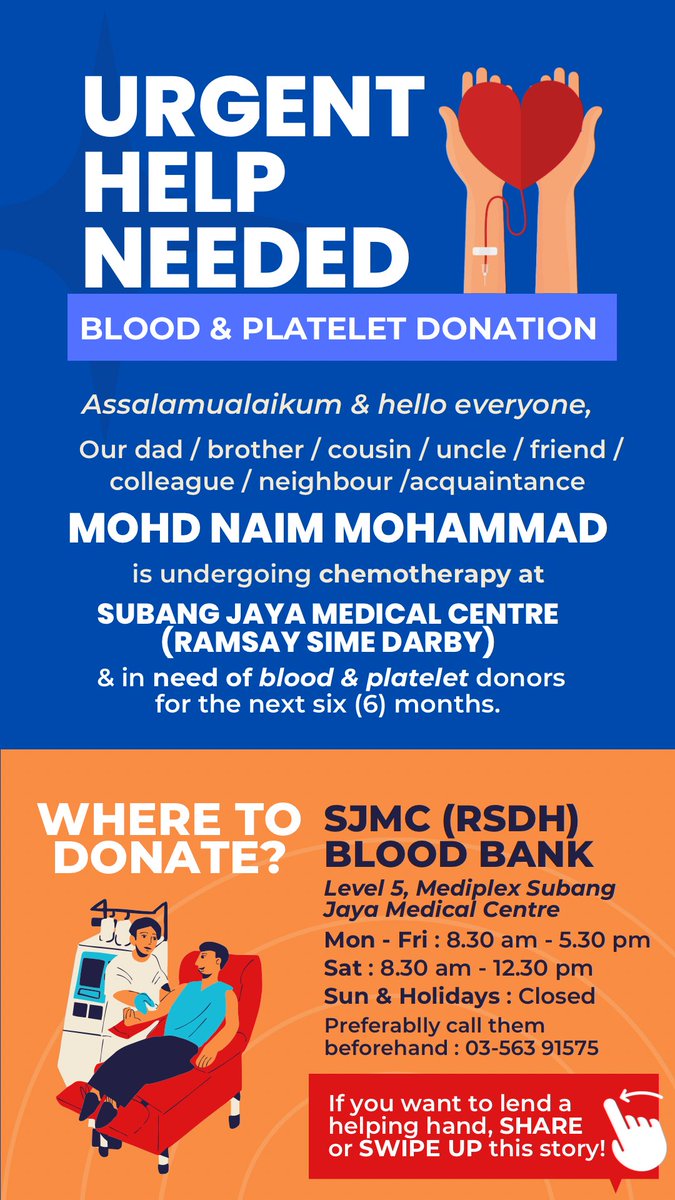 URGENT HELP NEEDED

BLOOD & PLATELET DONATION

Assalamualaikum & hello everyone,

Our dad / brother / cousin / uncle / friend / colleague / neighbour /acquaintance

MOHD NAIM MOHAMMAD

is undergoing chemotherapy at

SUBANG JAYA MEDICAL CENTRE (RAMSAY SIME DARBY)

& in need of blood & platelet donors for the next six (6) months.

WHERE TO DONATE?

SJMC (RSDH) BLOOD BANK

Level 5, Mediplex Subang Jaya Medical Centre

Mon - Fri : 8.30 am - 5.30 pm
Sat : 8.30 am - 12.30 pm
Sun & Holidays : Closed
Preferablly call them beforehand : 03-563 91575

If you want to lend a helping hand, SHARE or SWIPE UP this story!